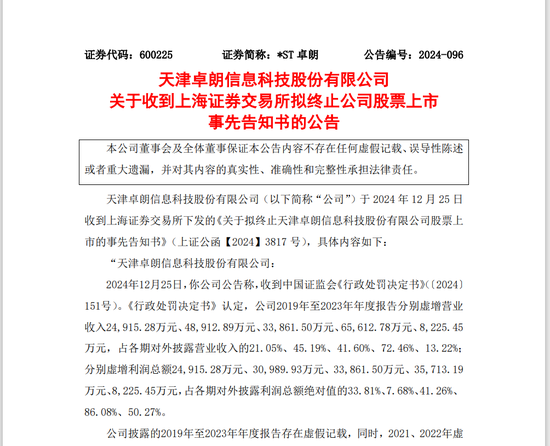 证券代码：600225　　证券简称：*ST 卓朗　　公告编号：2024-096

天津卓朗信息科技股份有限公司
关于收到上海证券交易所拟终止公司股票上市
事先告知书的公告

本公司董事会及全体董事保证本公告内容不存在任何虚假记载、误导性陈述或者重大遗漏，并对其内容的真实性、准确性和完整性承担法律责任。

天津卓朗信息科技股份有限公司（以下简称“公司”）于 2024 年 12 月 25 日收到上海证券交易所下发的《关于拟终止天津卓朗信息科技股份有限公司股票上市的事先告知书》（上证公函【2024】3817 号），具体内容如下：

“天津卓朗信息科技股份有限公司：

2024年12月25日，你公司公告称，收到中国证监会《行政处罚决定书》（〔2024〕151号）。《行政处罚决定书》认定，公司2019年至2023年年度报告分别虚增营业收入24，915.28万元、48，912.89万元、33，861.50万元、65，612.78万元、8，225.45万元，占各期对外披露营业收入的21.05%、45.19%、41.60%、72.46%、13.22%；分别虚增利润总额24，915.28万元、30，989.93万元、33，861.50万元、35，713.19万元、8，225.45万元，占各期对外披露利润总额绝对值的33.81%、7.68%、41.26%、86.08%、50.27%。

公司披露的2019年至2023年年度报告存在虚假记载，同时，2021、2022年虚